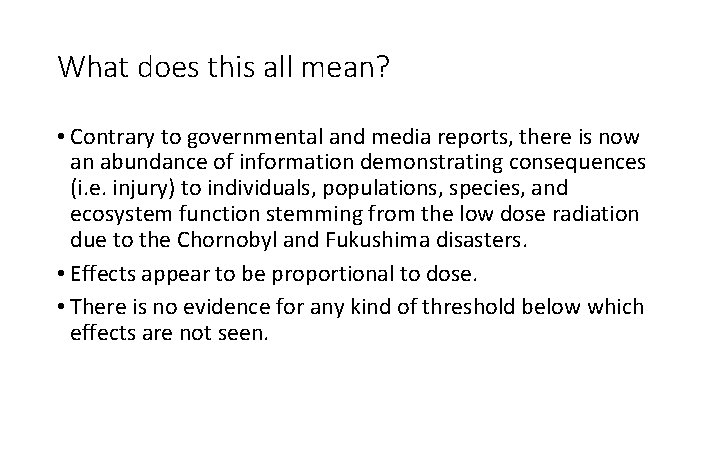 What does this all mean?

• Contrary to governmental and media reports, there is now an abundance of information demonstrating consequences (i.e. injury) to individuals, populations, species, and ecosystem function stemming from the low dose radiation due to the Chornobyl and Fukushima disasters.

• Effects appear to be proportional to dose.

• There is no evidence for any kind of threshold below which effects are not seen.